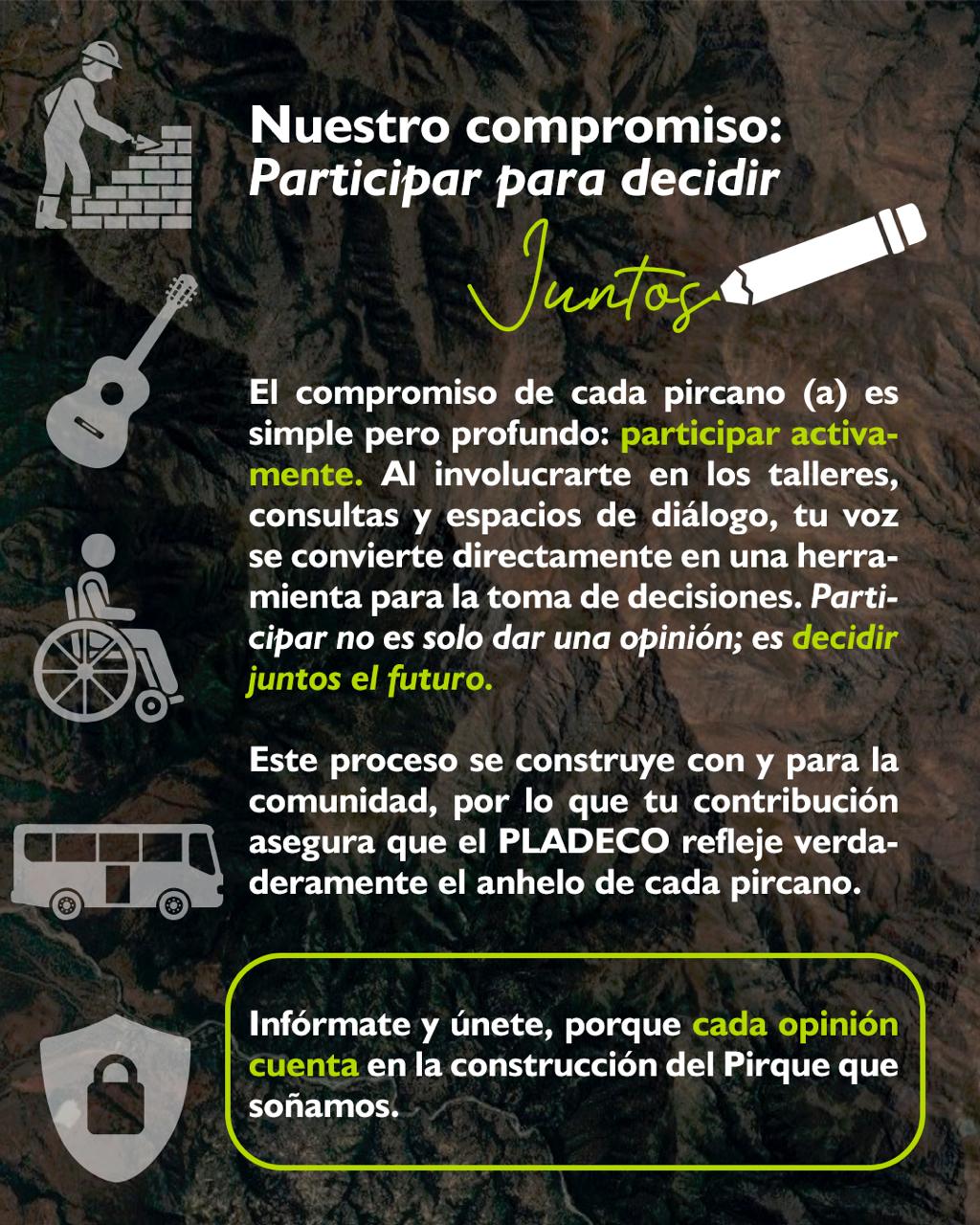 Nuestro compromiso: Participar para decidir

Juntos

El compromiso de cada pircano (a) es simple pero profundo: participar activamente. Al involucrarte en los talleres, consultas y espacios de diálogo, tu voz se convierte directamente en una herramienta para la toma de decisiones. Participar no es solo dar una opinión; es decidir juntos el futuro.

Este proceso se construye con y para la comunidad, por lo que tu contribución asegura que el PLADECO refleje verdaderamente el anhelo de cada pircano.

Infórmate y únete, porque cada opinión cuenta en la construcción del Pirque que soñamos.